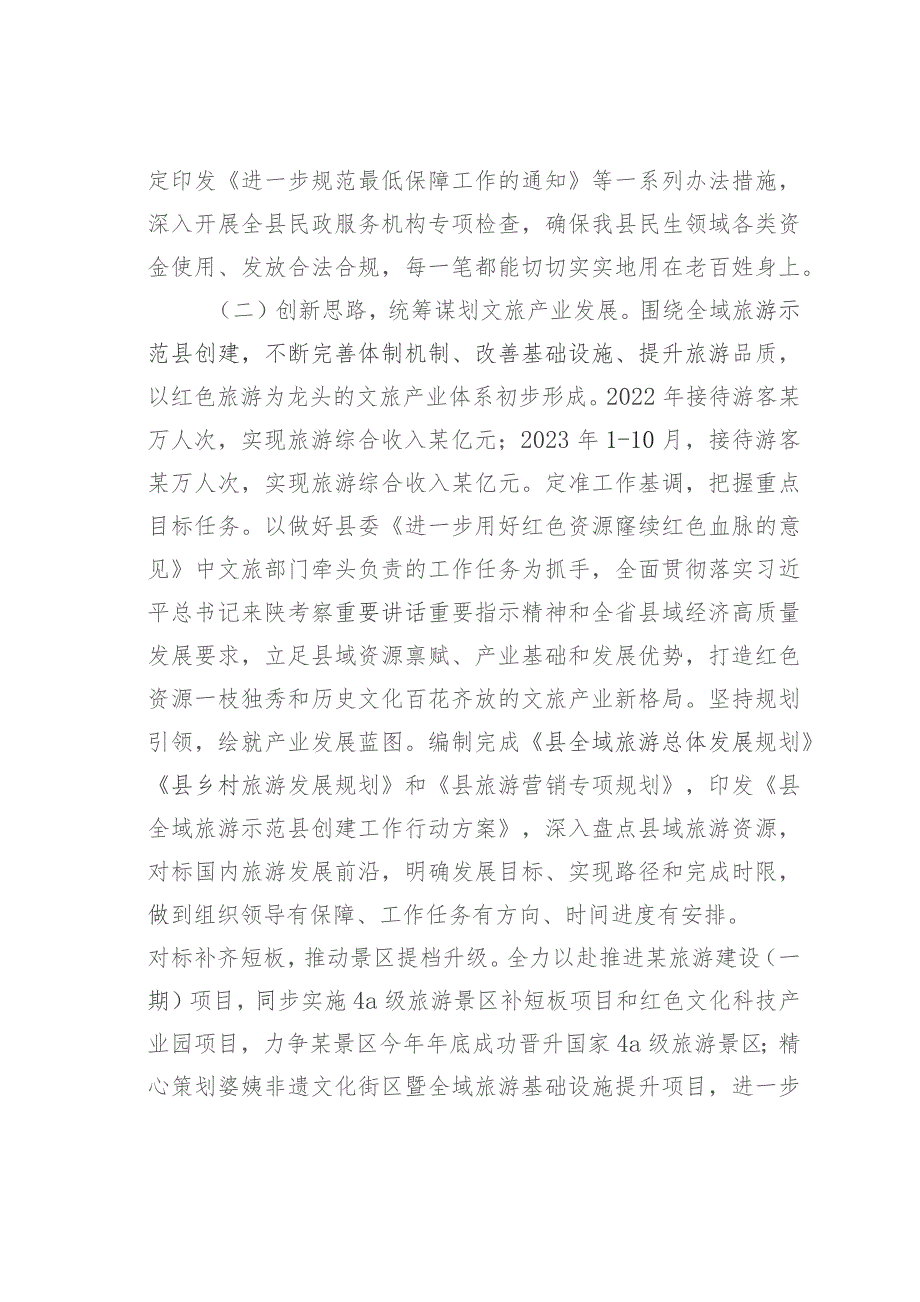 定印发《进一步规范最低保障工作的通知》等一系列办法措施，深入开展全县民政服务机构专项检查，确保我县民生领域各类资金使用、发放合法合规，每一笔都能切切实实地用在老百姓身上。

（二）创新思路，统筹谋划文旅产业发展。围绕全域旅游示范县创建，不断完善体制机制、改善基础设施、提升旅游品质，以红色旅游为龙头的文旅产业体系初步形成。2022年接待游客某万人次，实现旅游综合收入某亿元；2023年1-10月，接待游客某万人次，实现旅游综合收入某亿元。定准工作基调，把握重点目标任务。以做好县委《进一步用好红色资源赓续红色血脉的意见》中文旅部门牵头负责的工作任务为抓手，全面贯彻落实习近平总书记来陕考察重要讲话重要指示精神和全省县域经济高质量发展要求，立足县域资源禀赋、产业基础和发展优势，打造红色资源一枝独秀和历史文化百花齐放的文旅产业新格局。坚持规划引领，绘就产业发展蓝图。编制完成《县全域旅游总体发展规划》《县乡村旅游发展规划》和《县旅游营销专项规划》，印发《县全域旅游示范县创建工作行动方案》，深入盘点县域旅游资源，对标国内旅游发展前沿，明确发展目标、实现路径和完成时限，做到组织领导有保障、工作任务有方向、时间进度有安排。
对标补齐短板，推动景区提档升级。全力以赴推进某旅游建设（一期）项目，同步实施4a级旅游景区补短板项目和红色文化科技产业园项目，力争某景区今年年底成功晋升国家4a级旅游景区；精心策划婆姨非遗文化街区暨全域旅游基础设施提升项目，进一步